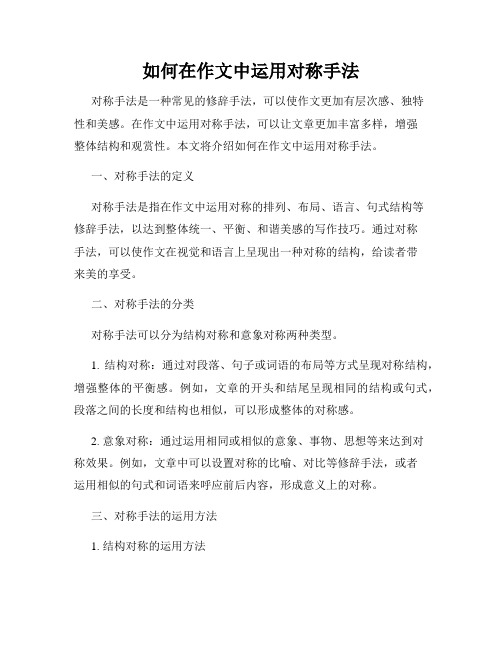 如何在作文中运用对称手法

对称手法是一种常见的修辞手法，可以使作文更加有层次感、独特性和美感。在作文中运用对称手法，可以让文章更加丰富多样，增强整体结构和观赏性。本文将介绍如何在作文中运用对称手法。

一、对称手法的定义

对称手法是指在作文中运用对称的排列、布局、语言、句式结构等修辞手法，以达到整体统一、平衡、和谐美感的写作技巧。通过对称手法，可以使作文在视觉和语言上呈现出一种对称的结构，给读者带来美的享受。

二、对称手法的分类

对称手法可以分为结构对称和意象对称两种类型。

1. 结构对称：通过对段落、句子或词语的布局等方式呈现对称结构，增强整体的平衡感。例如，文章的开头和结尾呈现相同的结构或句式，段落之间的长度和结构也相似，可以形成整体的对称感。

2. 意象对称：通过运用相同或相似的意象、事物、思想等来达到对称效果。例如，文章中可以设置对称的比喻、对比等修辞手法，或者运用相似的句式和词语来呼应前后内容，形成意义上的对称。

三、对称手法的运用方法

1. 结构对称的运用方法